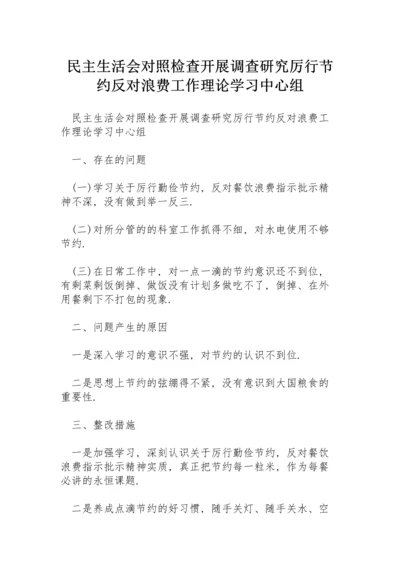 民主生活会对照检查开展调查研究厉行节约反对浪费工作理论学习中心组

民主生活会对照检查开展调查研究厉行节约反对浪费工作理论学习中心组

一、存在的问题

(一)学习关于厉行勤俭节约，反对餐饮浪费指示批示精神不深，没有做到举一反三.

(二)对所分管的的科室工作抓得不细，对水电使用不够节约.

(三)在日常工作中，对一点一滴的节约意识还不到位，有剩菜剩饭倒掉、做饭没有计划多做吃不了，倒掉、在外用餐剩下不打包的现象.

二、问题产生的原因

一是深入学习的意识不强，对节约的认识不到位.

二是思想上节约的弦绷得不紧，没有意识到大国粮食的重要性.

三、整改措施

一是加强学习，深刻认识关于厉行勤俭节约，反对餐饮浪费指示批示精神实质，真正把节约每一粒米，作为每餐必讲的永恒课题.

二是养成点滴节约的好习惯，随手关灯、随手关水、空